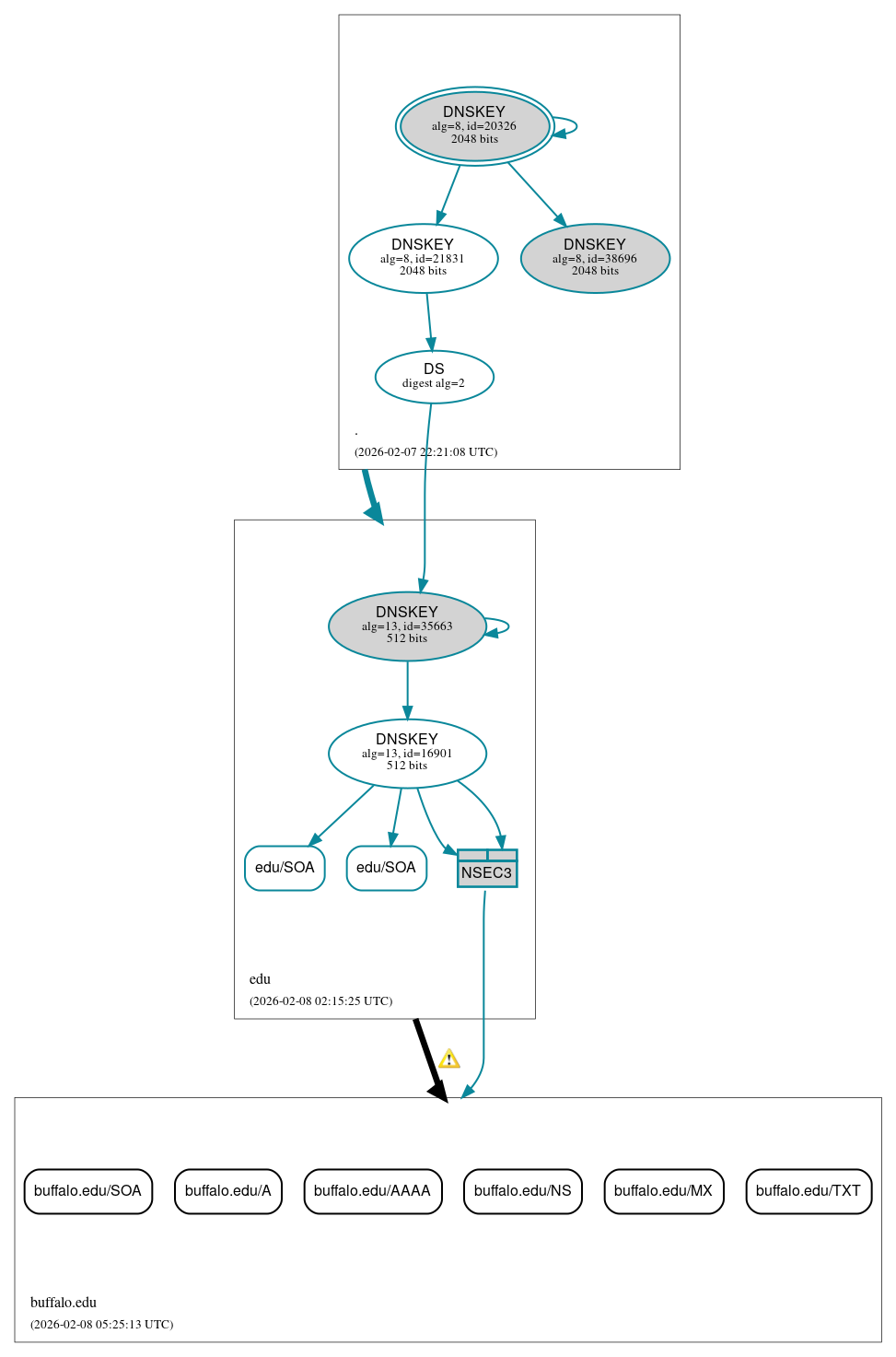 DNSKEY
alg=8, id=20326
2048 bits

DNSKEY
alg=8, id=21831
2048 bits

DNSKEY
alg=8, id=38696
2048 bits

DS
digest alg=2

.

(2026-02-07 22:21:08 UTC)

DNSKEY
alg=13, id=35663
512 bits

DNSKEY
alg=13, id=16901
512 bits

edu/SOA

edu/SOA

NSEC3

edu

(2026-02-08 02:15:25 UTC)

buffalo.edu/SOA

buffalo.edu/A

buffalo.edu/AAAA

buffalo.edu/NS

buffalo.edu/MX

buffalo.edu/TXT

buffalo.edu

(2026-02-08 05:25:13 UTC)